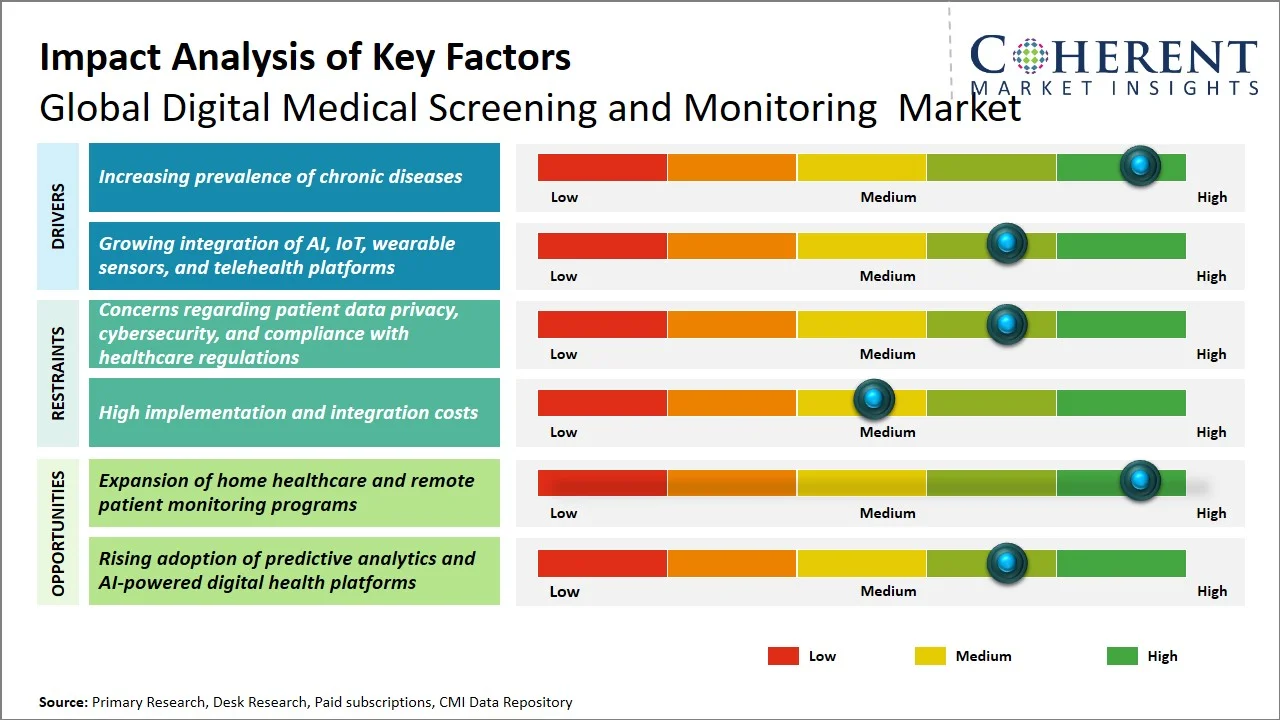 Impact Analysis of Key Factors
Global Digital Medical Screening and Monitoring Market

COHERENT
MARKET INSIGHTS

DRIVERS

Increasing prevalence of chronic diseases
Low Medium High

Growing integration of AI, IoT, wearable sensors, and telehealth platforms
Low Medium High

RESTRAINTS

Concerns regarding patient data privacy, cybersecurity, and compliance with healthcare regulations
Low Medium High

High implementation and integration costs
Low Medium High

OPPORTUNITIES

Expansion of home healthcare and remote patient monitoring programs
Low Medium High

Rising adoption of predictive analytics and AI-powered digital health platforms
Low Medium High

Low Medium High

Source: Primary Research, Desk Research, Paid subscriptions, CMI Data Repository